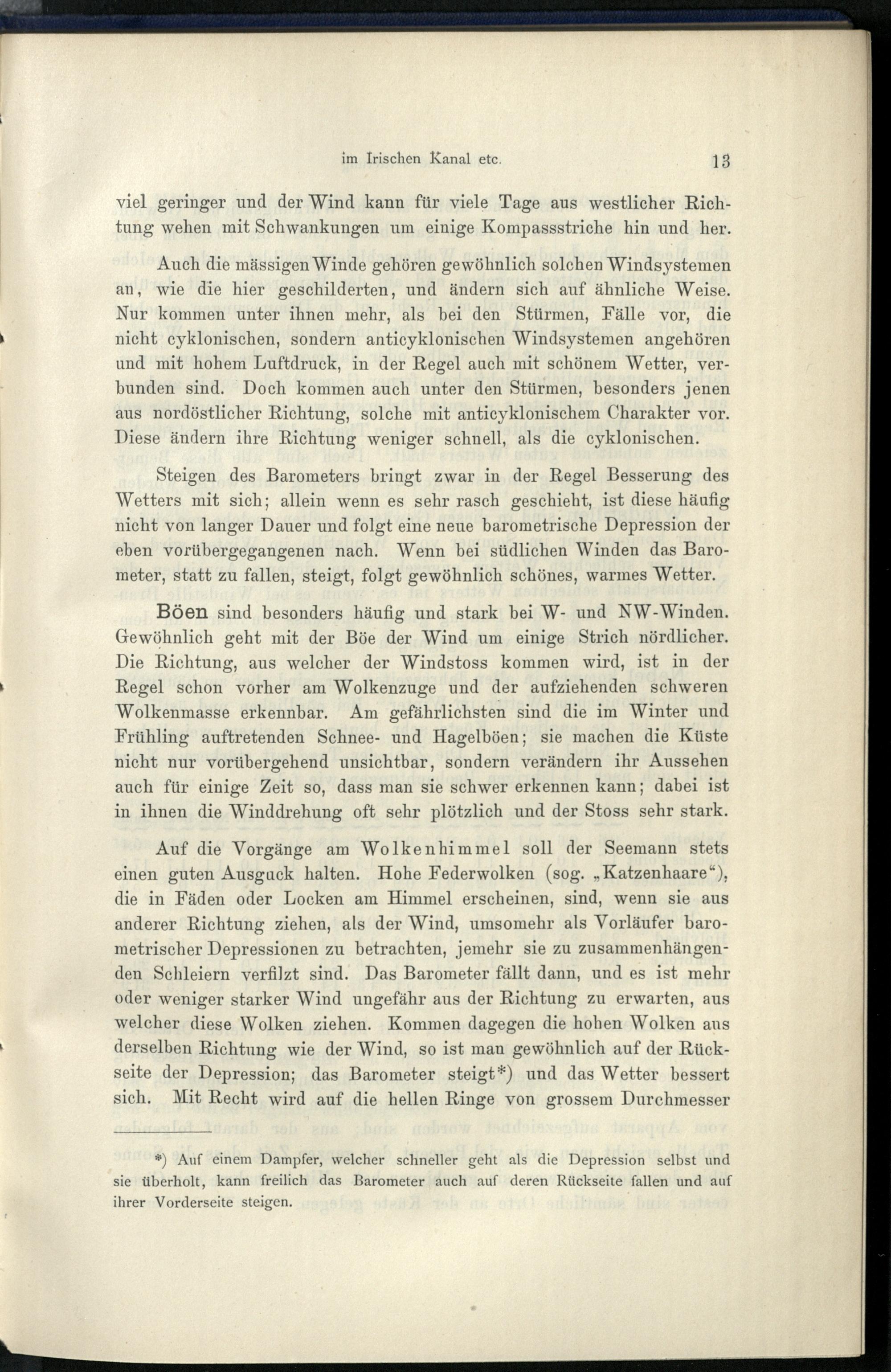 im Irischen Kanal etc. 13

viel geringer und der Wind kann für viele Tage aus westlicher Richtung wehen mit Schwankungen um einige Kompassstriche hin und her.

Auch die mässigen Winde gehören gewöhnlich solchen Windsystemen an, wie die hier geschilderten, und ändern sich auf ähnliche Weise. Nur kommen unter ihnen mehr, als bei den Stürmen, Fälle vor, die nicht cyklonischen, sondern anticyklonischen Windsystemen angehören und mit hohem Luftdruck, in der Regel auch mit schönem Wetter, verbunden sind. Doch kommen auch unter den Stürmen, besonders jenen aus nordöstlicher Richtung, solche mit anticyklonischem Charakter vor. Diese ändern ihre Richtung weniger schnell, als die cyklonischen.

Steigen des Barometers bringt zwar in der Regel Besserung des Wetters mit sich; allein wenn es sehr rasch geschieht, ist diese häufig nicht von langer Dauer und folgt eine neue barometrische Depression der eben vorübergegangenen nach. Wenn bei südlichen Winden das Barometer, statt zu fallen, steigt, folgt gewöhnlich schönes, warmes Wetter.

Böen sind besonders häufig und stark bei W- und NW-Winden. Gewöhnlich geht mit der Böe der Wind um einige Strich nördlicher. Die Richtung, aus welcher der Windstoss kommen wird, ist in der Regel schon vorher am Wolkenzuge und der aufziehenden schweren Wolkenmasse erkennbar. Am gefährlichsten sind die im Winter und Frühling auftretenden Schnee- und Hagelböen; sie machen die Küste nicht nur vorübergehend unsichtbar, sondern verändern ihr Aussehen auch für einige Zeit so, dass man sie schwer erkennen kann; dabei ist in ihnen die Winddrehung oft sehr plötzlich und der Stoss sehr stark.

Auf die Vorgänge am Wolkenhimmel soll der Seemann stets einen guten Ausguck halten. Hohe Federwolken (sog. „Katzenhaare“), die in Fäden oder Locken am Himmel erscheinen, sind, wenn sie aus anderer Richtung ziehen, als der Wind, umsomehr als Vorläufer barometrischer Depressionen zu betrachten, jemehr sie zu zusammenhängenden Schleiern verfilzt sind. Das Barometer fällt dann, und es ist mehr oder weniger starker Wind ungefähr aus der Richtung zu erwarten, aus welcher diese Wolken ziehen. Kommen dagegen die hohen Wolken aus derselben Richtung wie der Wind, so ist man gewöhnlich auf der Rückseite der Depression; das Barometer steigt*) und das Wetter bessert sich. Mit Recht wird auf die hellen Ringe von grossem Durchmesser

*) Auf einem Dampfer, welcher schneller geht als die Depression selbst und sie überholt, kann freilich das Barometer auch auf deren Rückseite fallen und auf ihrer Vorderseite steigen.